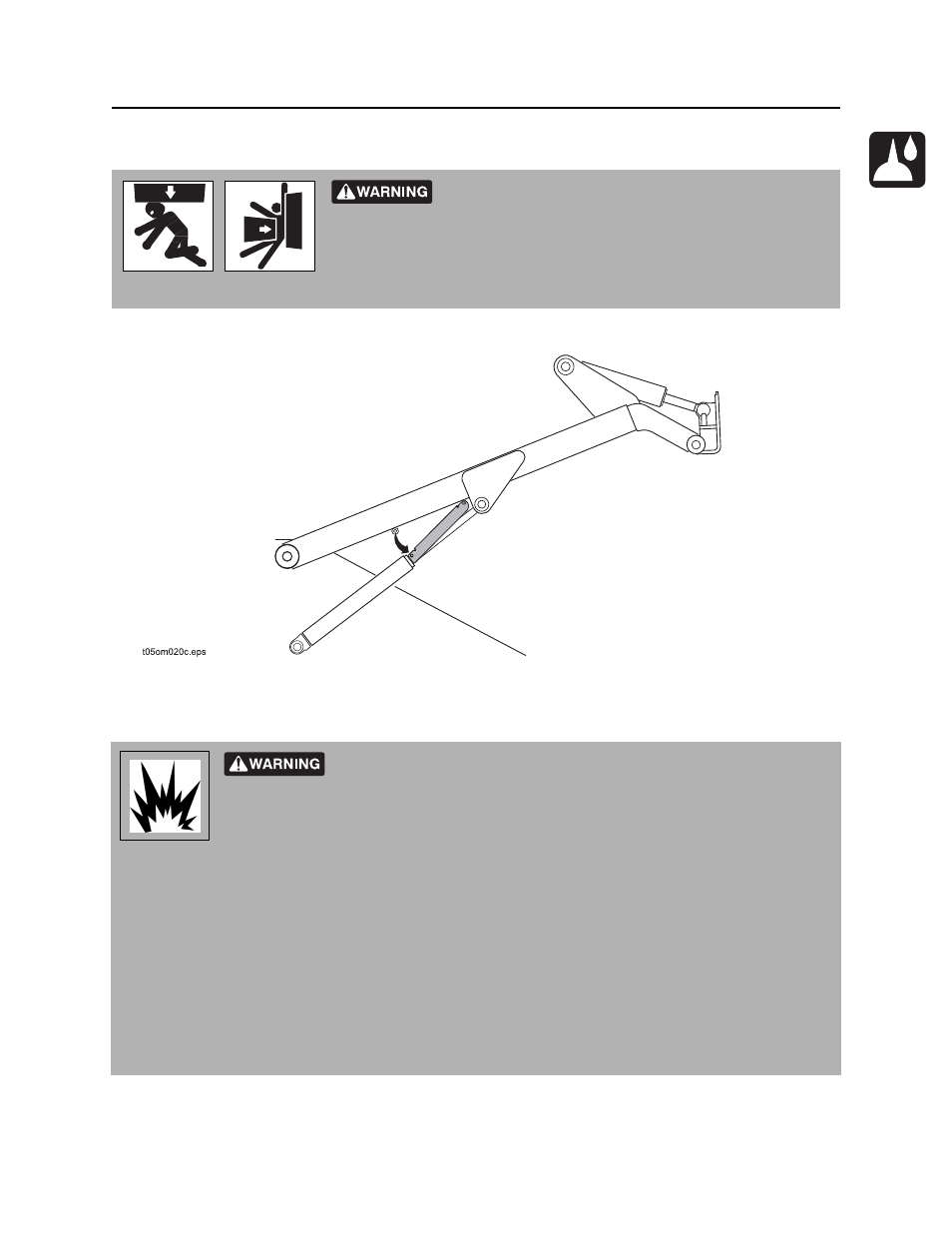 WARNING

t05om020c.eps

WARNING